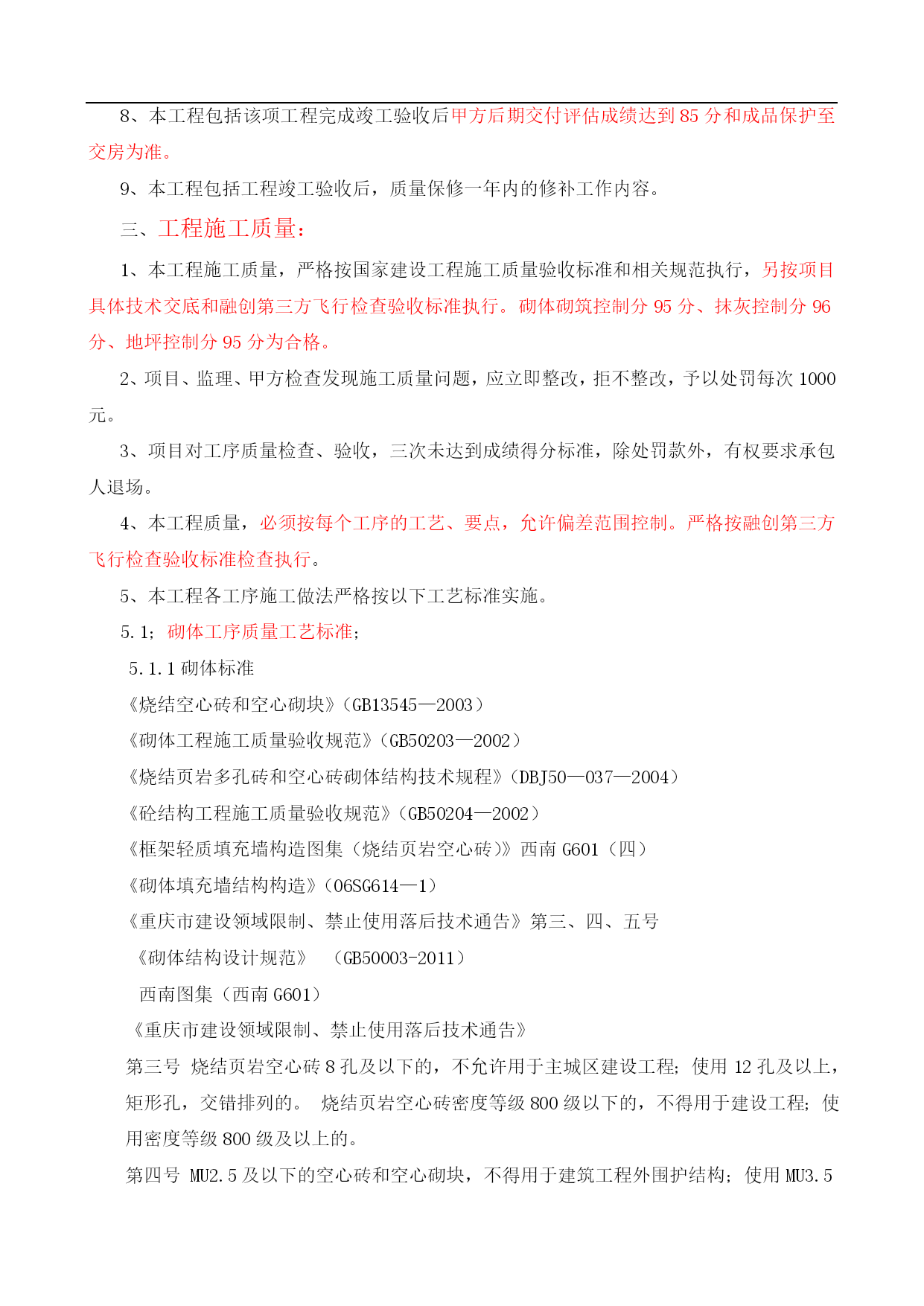 8、本工程包括该项工程完成竣工验收后甲方后期交付评估成绩达到 85 分和成品保护至交房为准。

9、本工程包括工程竣工验收后，质量保修一年内的修补工作内容。

三、工程施工质量：

1、本工程施工质量，严格按国家建设工程施工质量验收标准和相关规范执行，另按项目具体技术交底和融创第三方飞行检查验收标准执行。砌体砌筑控制分 95 分、抹灰控制分 96 分、地坪控制分 95 分为合格。

2、项目、监理、甲方检查发现施工质量问题，应立即整改，拒不整改，予以处罚每次 1000 元。

3、项目对工序质量检查、验收，三次未达到成绩得分标准，除处罚款外，有权要求承包人退场。

4、本工程质量，必须按每个工序的工艺、要点，允许偏差范围控制。严格按融创第三方飞行检查验收标准检查执行。

5、本工程各工序施工做法严格按以下工艺标准实施。

5.1；砌体工序质量工艺标准；

5.1.1 砌体标准

《烧结空心砖和空心砌块》（GB13545—2003）

《砌体工程施工质量验收规范》（GB50203—2002）

《烧结页岩多孔砖和空心砖砌体结构技术规程》（DBJ50—037—2004）

《砼结构工程施工质量验收规范》（GB50204—2002）

《框架轻质填充墙构造图集（烧结页岩空心砖）》西南 G601（四）

《砌体填充墙结构构造》（06SG614—1）

《重庆市建设领域限制、禁止使用落后技术通告》第三、四、五号

《砌体结构设计规范》 （GB50003-2011）

西南图集（西南 G601）

《重庆市建设领域限制、禁止使用落后技术通告》

第三号 烧结页岩空心砖 8 孔及以下的，不允许用于主城区建设工程；使用 12 孔及以上，矩形孔，交错排列的。 烧结页岩空心砖密度等级 800 级以下的，不得用于建设工程；使用密度等级 800 级及以上的。

第四号 MU2.5 及以下的空心砖和空心砌块，不得用于建筑工程外围护结构；使用 MU3.5